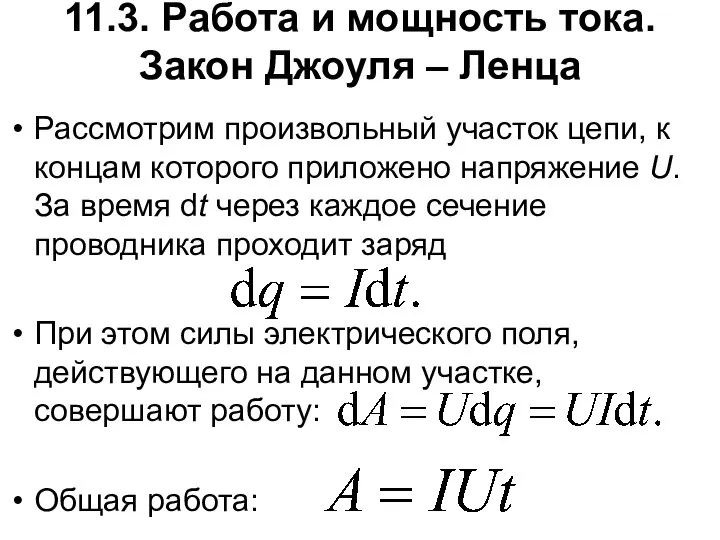 11.3. Работа и мощность тока. Закон Джоуля – Ленца

• Рассмотрим произвольный участок цепи, к концам которого приложено напряжение $U$. За время d$t$ через каждое сечение проводника проходит заряд

$\mathrm{d}q = I\mathrm{d}t.$

• При этом силы электрического поля, действующего на данном участке, совершают работу: $\mathrm{d}A = U\mathrm{d}q = UI\mathrm{d}t.$

• Общая работа: $A = IUt$